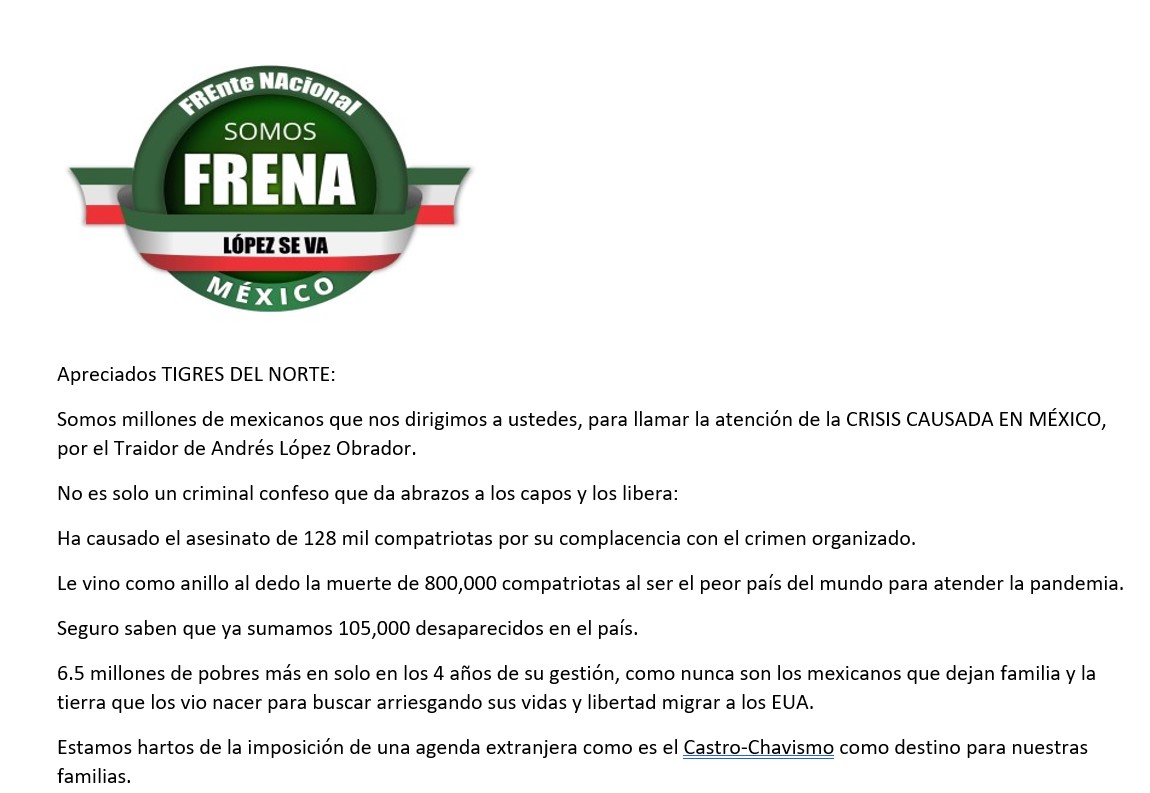 FREnte NAcional
SOMOS
FRENA
LÓPEZ SE VA
MÉXICO

Apreciados TIGRES DEL NORTE:

Somos millones de mexicanos que nos dirigimos a ustedes, para llamar la atención de la CRISIS CAUSADA EN MÉXICO, por el Traidor de Andrés López Obrador.

No es solo un criminal confeso que da abrazos a los capos y los libera:

Ha causado el asesinato de 128 mil compatriotas por su complacencia con el crimen organizado.

Le vino como anillo al dedo la muerte de 800,000 compatriotas al ser el peor país del mundo para atender la pandemia.

Seguro saben que ya sumamos 105,000 desaparecidos en el país.

6.5 millones de pobres más en solo en los 4 años de su gestión, como nunca son los mexicanos que dejan familia y la tierra que los vio nacer para buscar arriesgando sus vidas y libertad migrar a los EUA.

Estamos hartos de la imposición de una agenda extranjera como es el Castro-Chavismo como destino para nuestras familias.